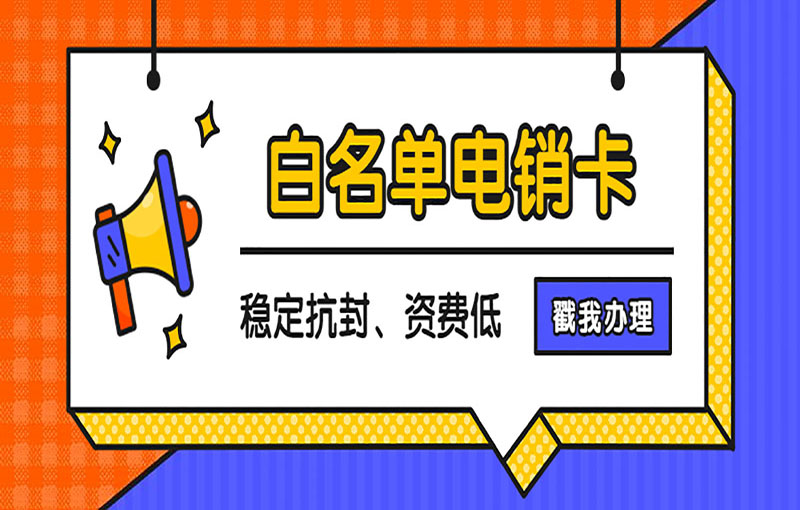 白名单电销卡

稳定抗封、资费低

戳我办理